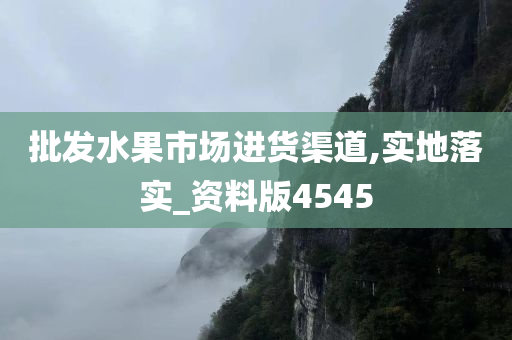 批发水果市场进货渠道,实地落实_资料版4545